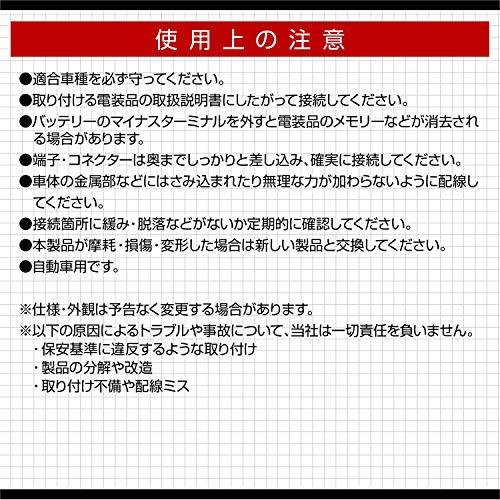 使用上の注意

●適合車種を必ず守ってください。
●取り付ける電装品の取扱説明書にしたがって接続してください。
●バッテリーのマイナスターミナルを外すと電装品のメモリーなどが消去される場合があります。
●端子・コネクターは奥までしっかりと差し込み、確実に接続してください。
●車体の金属部などにはさみ込まれたり無理な力が加わらないように配線してください。
●接続箇所に緩み・脱落などがないか定期的に確認してください。
●本製品が摩耗・損傷・変形した場合は新しい製品と交換してください。
●自動車用です。

※仕様・外観は予告なく変更する場合があります。
※以下の原因によるトラブルや事故について、当社は一切責任を負いません。
・保安基準に違反するような取り付け
・製品の分解や改造
・取り付け不備や配線ミス